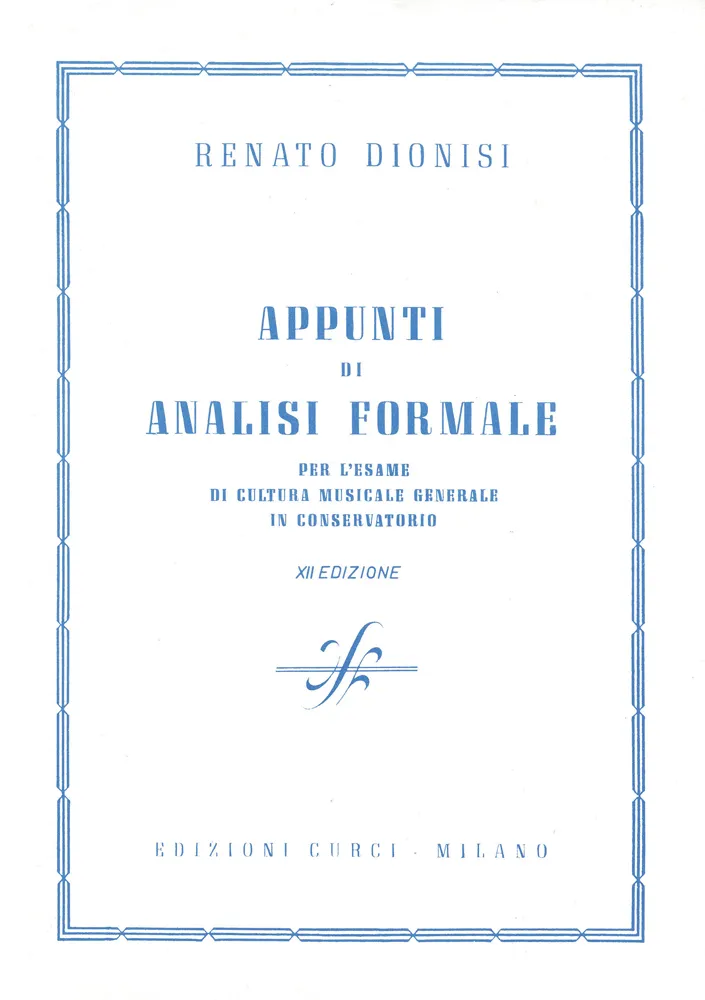 RENATO DIONISI

APPUNTI
DI
ANALISI FORMALE

PER L'ESAME
DI CULTURA MUSICALE GENERALE
IN CONSERVATORIO

XII EDIZIONE

EDIZIONI CURCI - MILANO